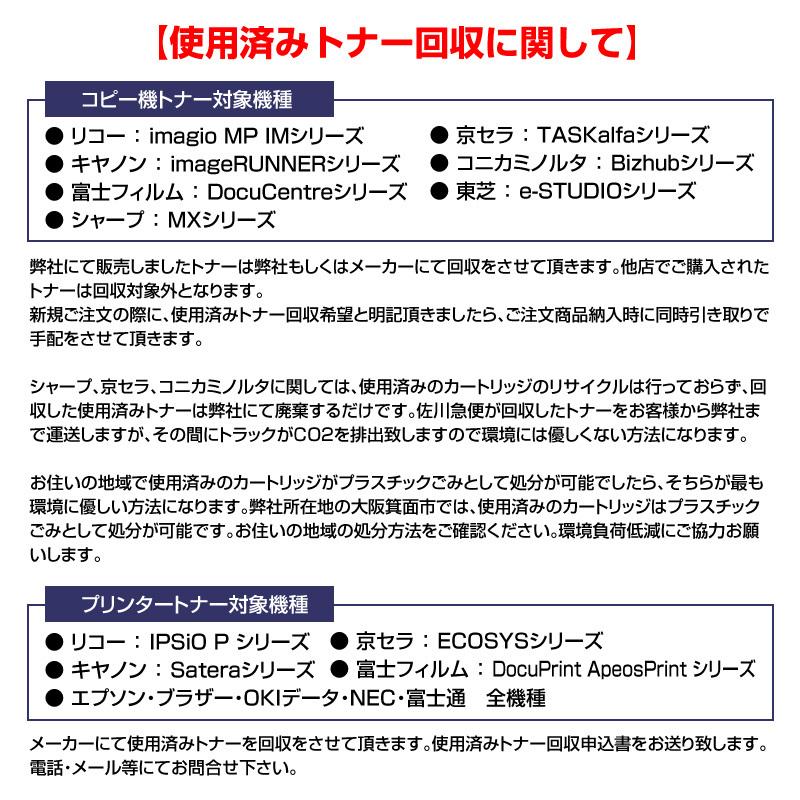 【使用済みトナー回収に関して】

コピー機トナー対象機種

● リコー：imagio MP IMシリーズ
● キヤノン：imageRUNNERシリーズ
● 富士フィルム：DocuCentreシリーズ
● シャープ：MXシリーズ

● 京セラ：TASKalfaシリーズ
● コニカミノルタ：Bizhubシリーズ
● 東芝：e-STUDIOシリーズ

弊社にて販売しましたトナーは弊社もしくはメーカーにて回収をさせて頂きます。他店でご購入されたトナーは回収対象外となります。
新規ご注文の際に、使用済みトナー回収希望と明記頂きましたら、ご注文商品納入時に同時引き取りで手配をさせて頂きます。

シャープ、京セラ、コニカミノルタに関しては、使用済みのカートリッジのリサイクルは行っておらず、回収した使用済みトナーは弊社にて廃棄するだけです。佐川急便が回収したトナーをお客様から弊社まで運送しますが、その間にトラックがCO2を排出致しますので環境には優しくない方法になります。

お住いの地域で使用済みのカートリッジがプラスチックごみとして処分が可能でしたら、そちらが最も環境に優しい方法になります。弊社所在地の大阪箕面市では、使用済みのカートリッジはプラスチックごみとして処分が可能です。お住いの地域の処分方法をご確認ください。環境負荷低減にご協力お願いします。

プリンタートナー対象機種

● リコー：IPSiO P シリーズ ● 京セラ：ECOSYSシリーズ
● キヤノン：Sateraシリーズ ● 富士フィルム：DocuPrint ApeosPrint シリーズ
● エプソン・ブラザー・OKIデータ・NEC・富士通　全機種

メーカーにて使用済みトナーを回収をさせて頂きます。使用済みトナー回収申込書をお送り致します。電話・メール等にてお問合せ下さい。